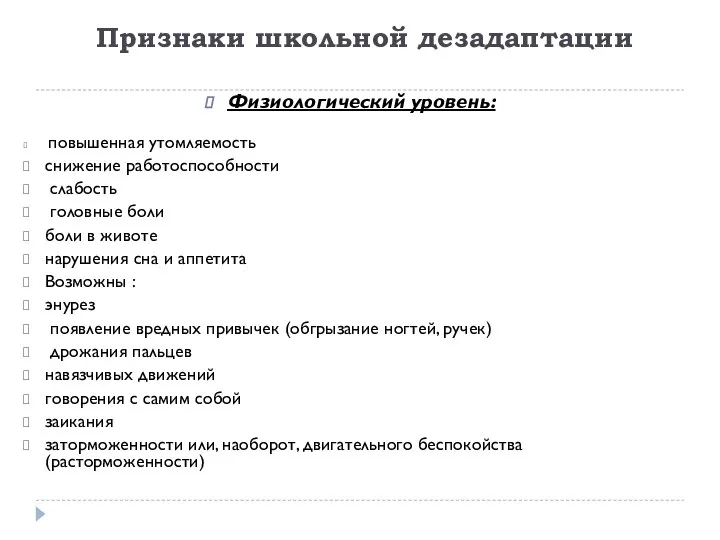 Признаки школьной дезадаптации

Физиологический уровень:

повышенная утомляемость
снижение работоспособности
слабость
головные боли
боли в животе
нарушения сна и аппетита
Возможны :
энурез
появление вредных привычек (обгрызание ногтей, ручек)
дрожания пальцев
навязчивых движений
говорения с самим собой
заикания
заторможенности или, наоборот, двигательного беспокойства (расторможенности)